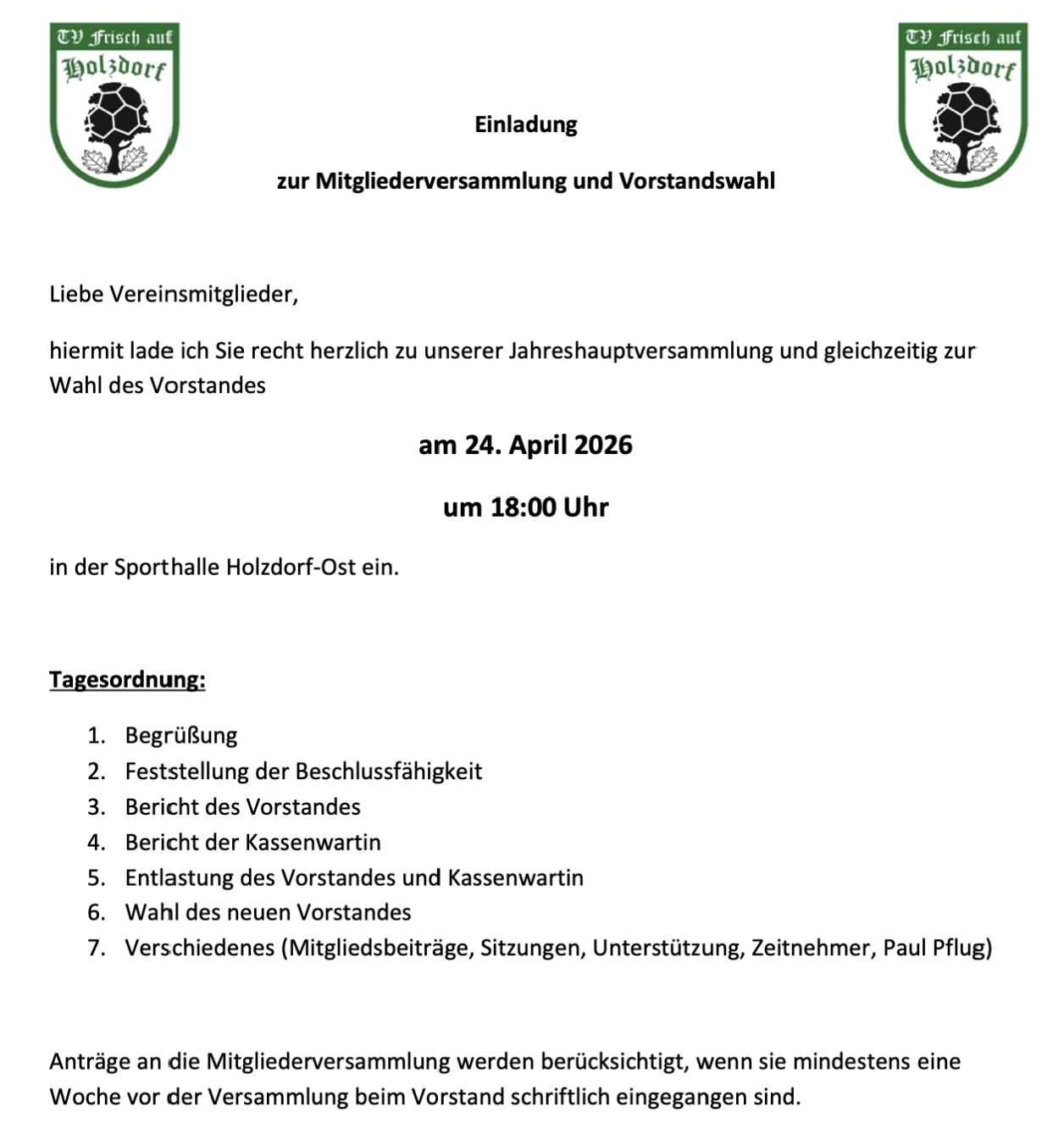 TV Frisch auf
Holzdorf

TV Frisch auf
Holzdorf

Einladung

zur Mitgliederversammlung und Vorstandswahl

Liebe Vereinsmitglieder,

hiermit lade ich Sie recht herzlich zu unserer Jahreshauptversammlung und gleichzeitig zur Wahl des Vorstandes

am 24. April 2026

um 18:00 Uhr

in der Sporthalle Holzdorf-Ost ein.

Tagesordnung:

1. Begrüßung
2. Feststellung der Beschlussfähigkeit
3. Bericht des Vorstandes
4. Bericht der Kassenwartin
5. Entlastung des Vorstandes und Kassenwartin
6. Wahl des neuen Vorstandes
7. Verschiedenes (Mitgliedsbeiträge, Sitzungen, Unterstützung, Zeitnehmer, Paul Pflug)

Anträge an die Mitgliederversammlung werden berücksichtigt, wenn sie mindestens eine Woche vor der Versammlung beim Vorstand schriftlich eingegangen sind.